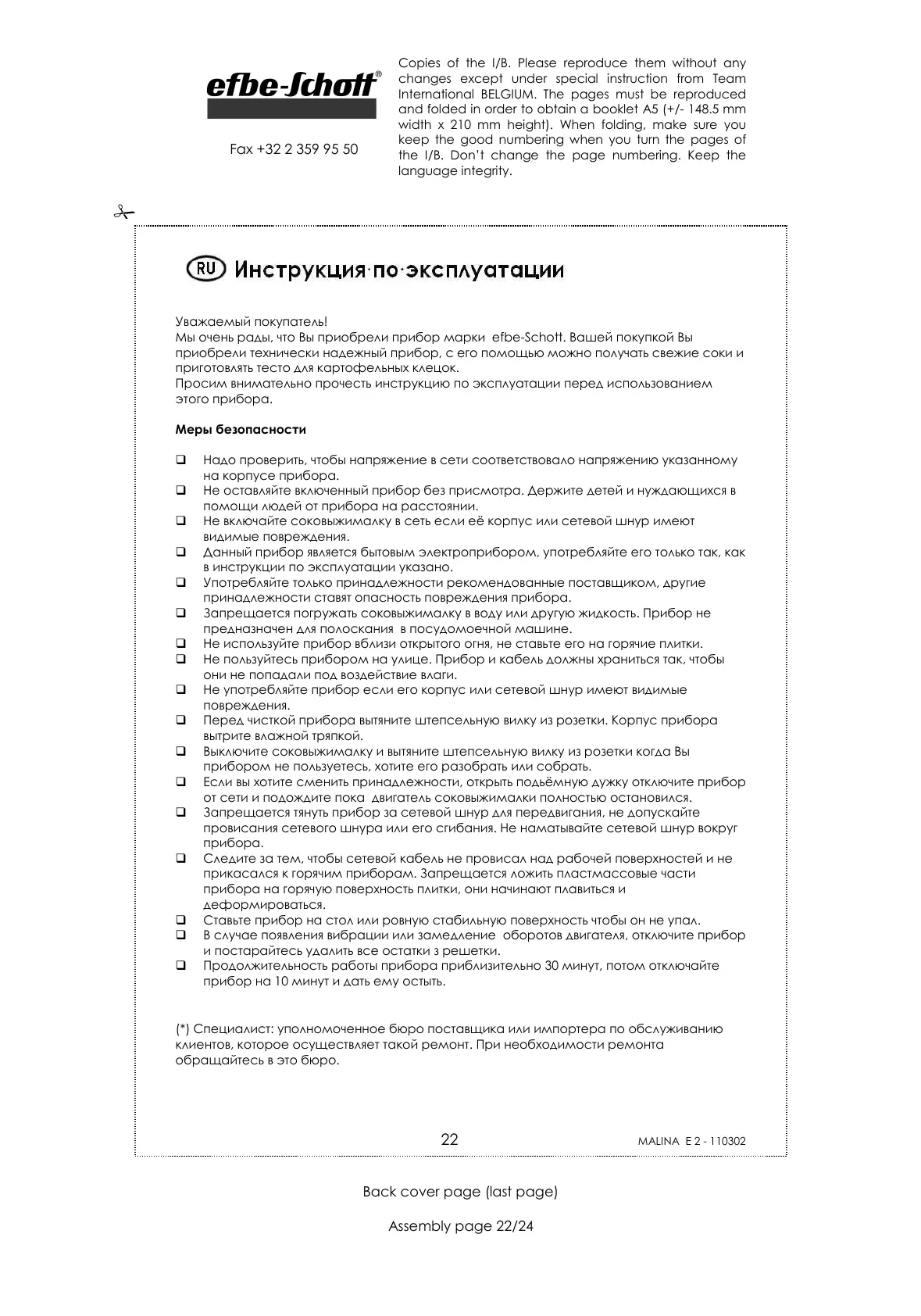 efbe-Schott®

Fax +32 2 359 95 50

Copies of the I/B. Please reproduce them without any changes except under special instruction from Team International BELGIUM. The pages must be reproduced and folded in order to obtain a booklet A5 (+/- 148.5 mm width x 210 mm height). When folding, make sure you keep the good numbering when you turn the pages of the I/B. Don't change the page numbering. Keep the language integrity.

RU Инструкция по эксплуатации

Уважаемый покупатель!
Мы очень рады, что Вы приобрели прибор марки efbe-Schott. Вашей покупкой Вы приобрели технически надежный прибор, с его помощью можно получать свежие соки и приготовлять тесто для картофельных клецок.
Просим внимательно прочесть инструкцию по эксплуатации перед использованием этого прибора.

Меры безопасности

❑ Надо проверить, чтобы напряжение в сети соответствовало напряжению указанному на корпусе прибора.
❑ Не оставляйте включенный прибор без присмотра. Держите детей и нуждающихся в помощи людей от прибора на расстоянии.
❑ Не включайте соковыжималку в сеть если её корпус или сетевой шнур имеют видимые повреждения.
❑ Данный прибор является бытовым электроприбором, употребляйте его только так, как в инструкции по эксплуатации указано.
❑ Употребляйте только принадлежности рекомендованные поставщиком, другие принадлежности ставят опасность повреждения прибора.
❑ Запрещается погружать соковыжималку в воду или другую жидкость. Прибор не предназначен для полоскания в посудомоечной машине.
❑ Не используйте прибор вблизи открытого огня, не ставьте его на горячие плитки.
❑ Не пользуйтесь прибором на улице. Прибор и кабель должны храниться так, чтобы они не попадали под воздействие влаги.
❑ Не употребляйте прибор если его корпус или сетевой шнур имеют видимые повреждения.
❑ Перед чисткой прибора вытяните штепсельную вилку из розетки. Корпус прибора вытрите влажной тряпкой.
❑ Выключите соковыжималку и вытяните штепсельную вилку из розетки когда Вы прибором не пользуетесь, хотите его разобрать или собрать.
❑ Если вы хотите сменить принадлежности, открыть подьёмную дужку отключите прибор от сети и подождите пока двигатель соковыжималки полностью остановился.
❑ Запрещается тянуть прибор за сетевой шнур для передвигания, не допускайте провисания сетевого шнура или его сгибания. Не наматывайте сетевой шнур вокруг прибора.
❑ Следите за тем, чтобы сетевой кабель не провисал над рабочей поверхностей и не прикасался к горячим приборам. Запрещается ложить пластмассовые части прибора на горячую поверхность плитки, они начинают плавиться и деформироваться.
❑ Ставьте прибор на стол или ровную стабильную поверхность чтобы он не упал.
❑ В случае появления вибрации или замедление оборотов двигателя, отключите прибор и постарайтесь удалить все остатки з решетки.
❑ Продолжительность работы прибора приблизительно 30 минут, потом отключайте прибор на 10 минут и дать ему остыть.

(*) Специалист: уполномоченное бюро поставщика или импортера по обслуживанию клиентов, которое осуществляет такой ремонт. При необходимости ремонта обращайтесь в это бюро.

22

MALINA E 2 - 110302

Back cover page (last page)

Assembly page 22/24